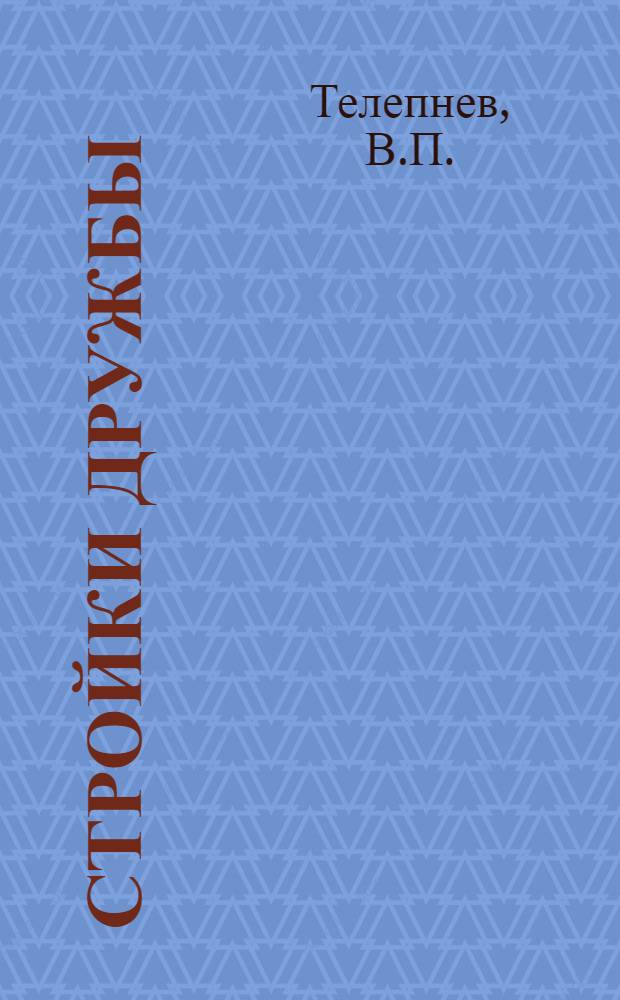 Телепнев, В.П.

СТРОЙКИ ДРУЖБЫ